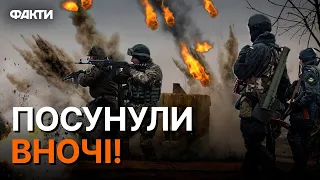 ФАКТИ

ПОСУНУЛИ
ВНОЧІ!